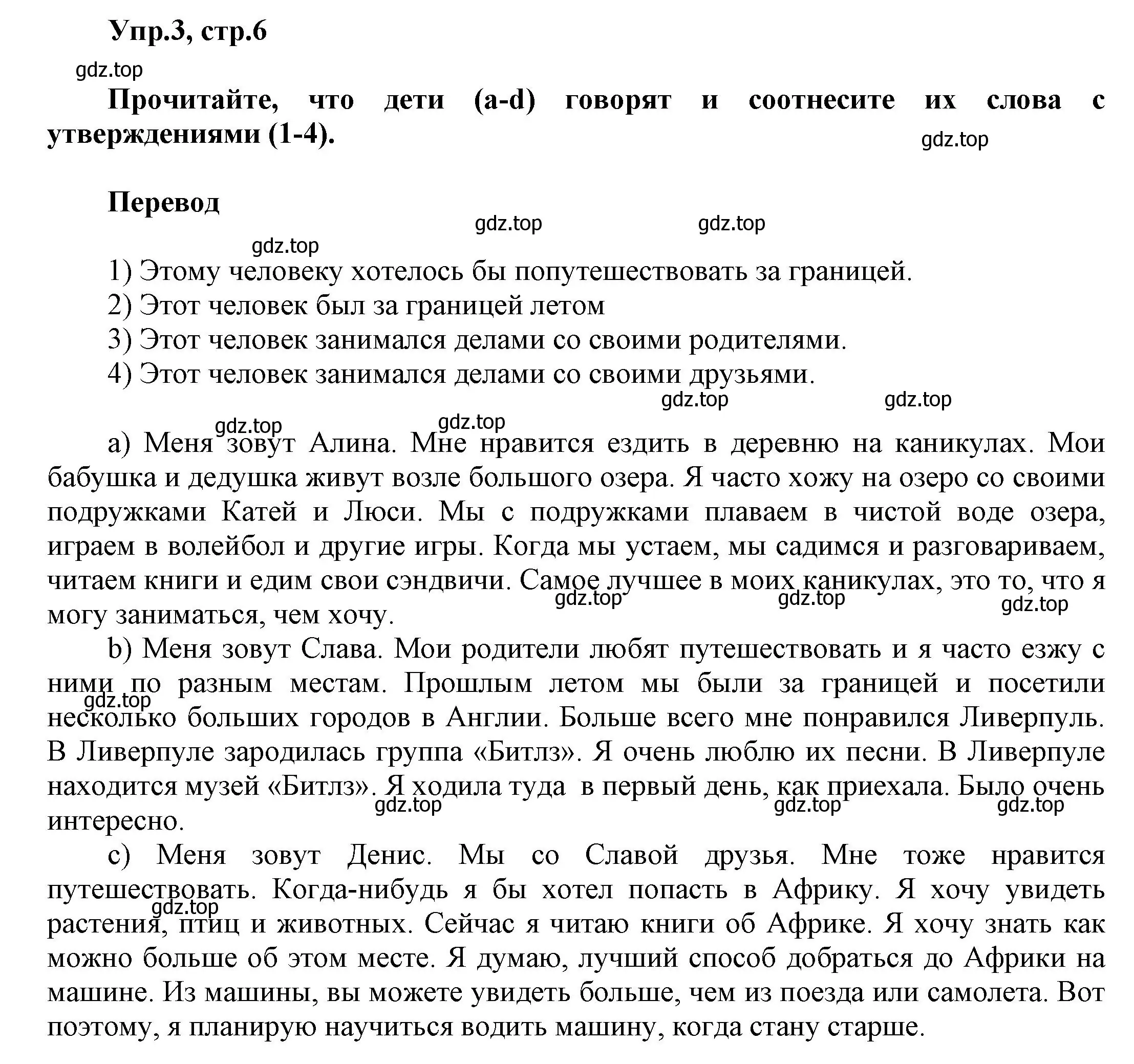 Упр.3, стр.6

gdz.top

Прочитайте, что дети (a-d) говорят и соотнесите их слова с утверждениями (1-4).

gdz.top

Перевод

gdz.top gdz.top

gdz.top

1) Этому человеку хотелось бы попутешествовать за границей.
2) Этот человек был за границей летом
3) Этот человек занимался делами со своими родителями.
4) Этот человек занимался делами со своими друзьями.

gdz.top gdz.top

gdz.top gdz.top

a) Меня зовут Алина. Мне нравится ездить в деревню на каникулах. Мои бабушка и дедушка живут возле большого озера. Я часто хожу на озеро со своими подружками Катей и Люси. Мы с подружками плаваем в чистой воде озера, играем в волейбол и другие игры. Когда мы устаем, мы садимся и разговариваем, читаем книги и едим свои сэндвичи. Самое лучшее в моих каникулах, это то, что я могу заниматься, чем хочу.

gdz.top gdz.top gdz.top

b) Меня зовут Слава. Мои родители любят путешествовать и я часто езжу с ними по разным местам. Прошлым летом мы были за границей и посетили несколько больших городов в Англии. Больше всего мне понравился Ливерпуль. В Ливерпуле зародилась группа «Битлз». Я очень люблю их песни. В Ливерпуле находится музей «Битлз». Я ходила туда в первый день, как приехала. Было очень интересно.

gdz.top gdz.top gdz.top gdz.top

c) Меня зовут Денис. Мы со Славой друзья. Мне тоже нравится путешествовать. Когда-нибудь я бы хотел попасть в Африку. Я хочу увидеть растения, птиц и животных. Сейчас я читаю книги об Африке. Я хочу знать как можно больше об этом месте. Я думаю, лучший способ добраться до Африки на машине. Из машины, вы можете увидеть больше, чем из поезда или самолета. Вот поэтому, я планирую научиться водить машину, когда стану старше.

gdz.top